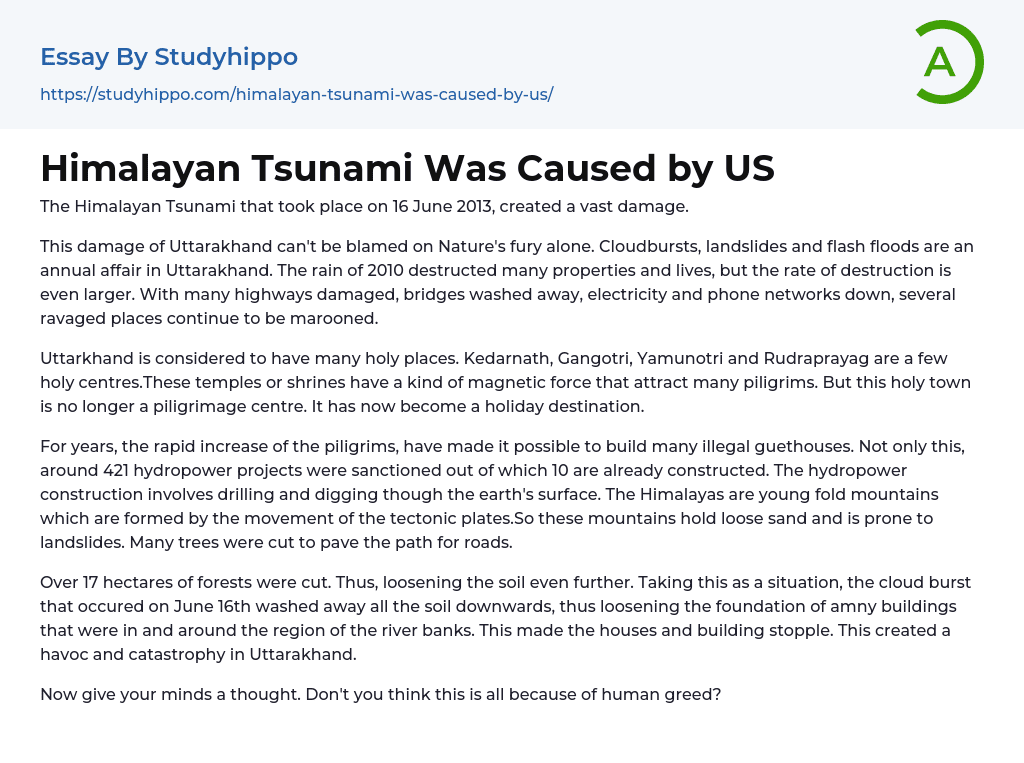 Essay By Studyhippo

https://studyhippo.com/himalayan-tsunami-was-caused-by-us/

A

Himalayan Tsunami Was Caused by US

The Himalayan Tsunami that took place on 16 June 2013, created a vast damage.

This damage of Uttarakhand can't be blamed on Nature's fury alone. Cloudbursts, landslides and flash floods are an annual affair in Uttarakhand. The rain of 2010 destructed many properties and lives, but the rate of destruction is even larger. With many highways damaged, bridges washed away, electricity and phone networks down, several ravaged places continue to be marooned.

Uttarkhand is considered to have many holy places. Kedarnath, Gangotri, Yamunotri and Rudraprayag are a few holy centres.These temples or shrines have a kind of magnetic force that attract many piligrims. But this holy town is no longer a piligrimage centre. It has now become a holiday destination.

For years, the rapid increase of the piligrims, have made it possible to build many illegal guethouses. Not only this, around 421 hydropower projects were sanctioned out of which 10 are already constructed. The hydropower construction involves drilling and digging though the earth's surface. The Himalayas are young fold mountains which are formed by the movement of the tectonic plates.So these mountains hold loose sand and is prone to landslides. Many trees were cut to pave the path for roads.

Over 17 hectares of forests were cut. Thus, loosening the soil even further. Taking this as a situation, the cloud burst that occured on June 16th washed away all the soil downwards, thus loosening the foundation of amny buildings that were in and around the region of the river banks. This made the houses and building stopple. This created a havoc and catastrophy in Uttarakhand.

Now give your minds a thought. Don't you think this is all because of human greed?